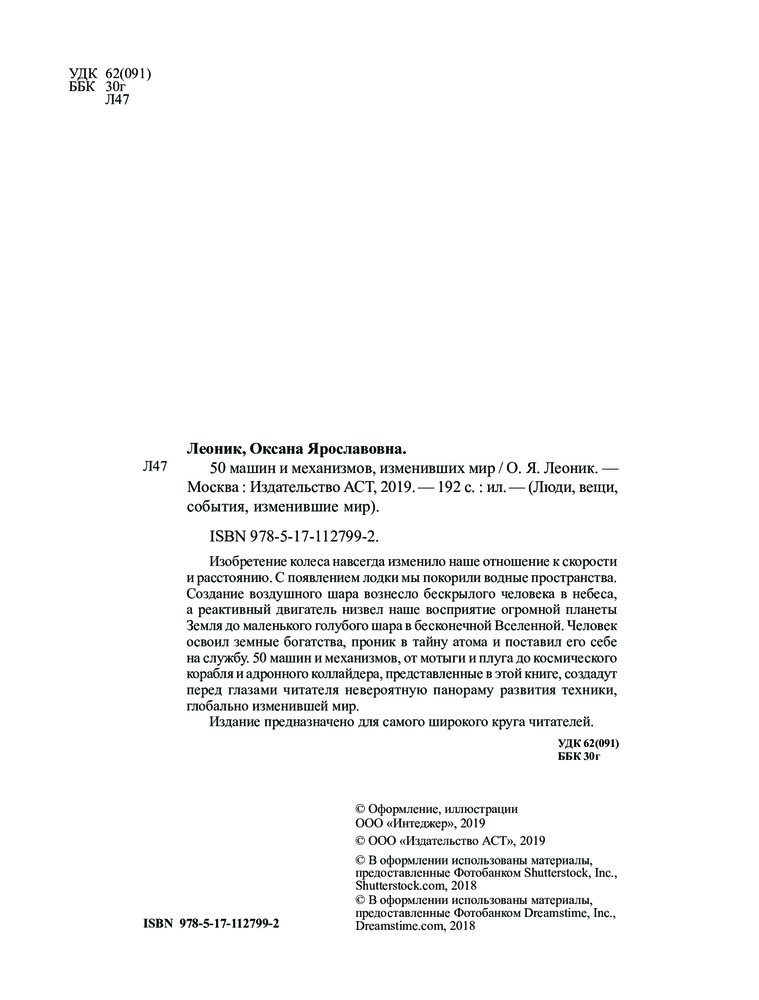 УДК 62(091)
ББК 30г
Л47

Леоник, Оксана Ярославовна.

Л47

50 машин и механизмов, изменивших мир / О. Я. Леоник. — Москва : Издательство АСТ, 2019. — 192 с. : ил. — (Люди, вещи, события, изменившие мир).

ISBN 978-5-17-112799-2.

Изобретение колеса навсегда изменило наше отношение к скорости и расстоянию. С появлением лодки мы покорили водные пространства. Создание воздушного шара вознесло бескрылого человека в небеса, а реактивный двигатель низвел наше восприятие огромной планеты Земля до маленького голубого шара в бесконечной Вселенной. Человек освоил земные богатства, проник в тайну атома и поставил его себе на службу. 50 машин и механизмов, от мотыги и плуга до космического корабля и адронного коллайдера, представленные в этой книге, создадут перед глазами читателя невероятную панораму развития техники, глобально изменившей мир.

Издание предназначено для самого широкого круга читателей.

УДК 62(091)
ББК 30г

© Оформление, иллюстрации
ООО «Интеджер», 2019
© ООО «Издательство АСТ», 2019
© В оформлении использованы материалы, предоставленные Фотобанком Shutterstock, Inc., Shutterstock.com, 2018
© В оформлении использованы материалы, предоставленные Фотобанком Dreamstime, Inc., Dreamstime.com, 2018

ISBN 978-5-17-112799-2